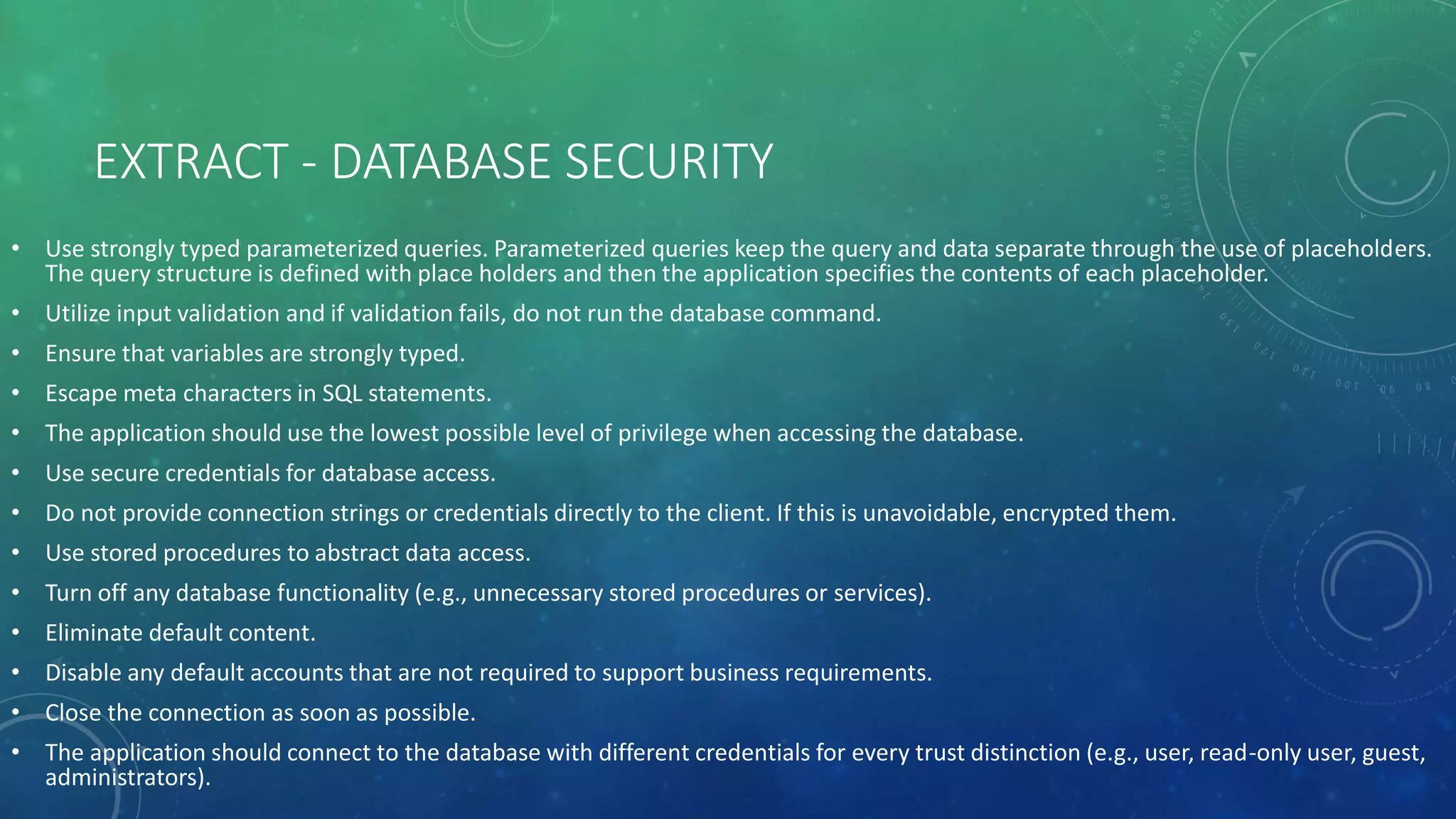 EXTRACT - DATABASE SECURITY

• Use strongly typed parameterized queries. Parameterized queries keep the query and data separate through the use of placeholders. The query structure is defined with place holders and then the application specifies the contents of each placeholder.
• Utilize input validation and if validation fails, do not run the database command.
• Ensure that variables are strongly typed.
• Escape meta characters in SQL statements.
• The application should use the lowest possible level of privilege when accessing the database.
• Use secure credentials for database access.
• Do not provide connection strings or credentials directly to the client. If this is unavoidable, encrypted them.
• Use stored procedures to abstract data access.
• Turn off any database functionality (e.g., unnecessary stored procedures or services).
• Eliminate default content.
• Disable any default accounts that are not required to support business requirements.
• Close the connection as soon as possible.
• The application should connect to the database with different credentials for every trust distinction (e.g., user, read-only user, guest, administrators).